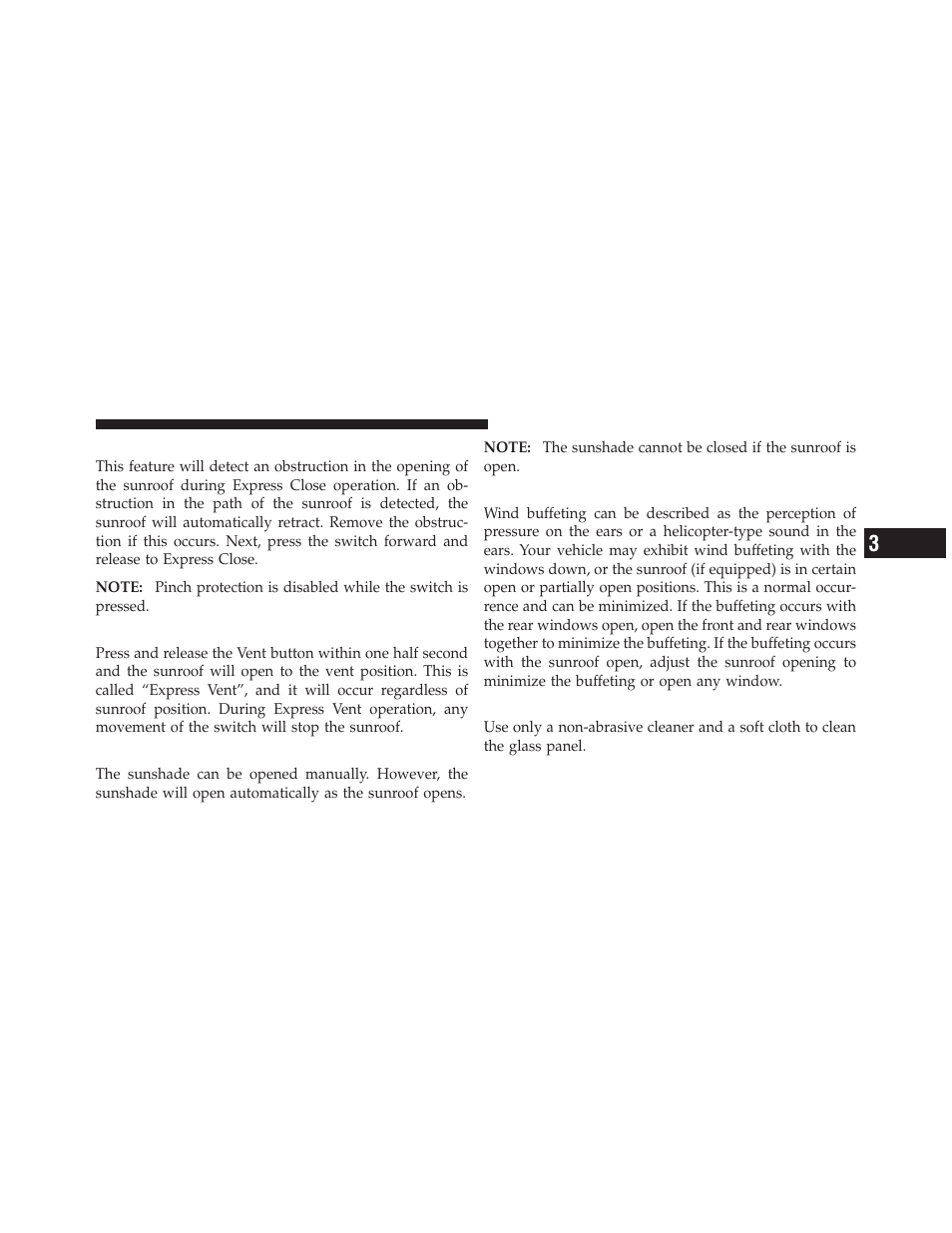 This feature will detect an obstruction in the opening of the sunroof during Express Close operation. If an obstruction in the path of the sunroof is detected, the sunroof will automatically retract. Remove the obstruction if this occurs. Next, press the switch forward and release to Express Close.

NOTE: Pinch protection is disabled while the switch is pressed.

Press and release the Vent button within one half second and the sunroof will open to the vent position. This is called “Express Vent”, and it will occur regardless of sunroof position. During Express Vent operation, any movement of the switch will stop the sunroof.

The sunshade can be opened manually. However, the sunshade will open automatically as the sunroof opens.

NOTE: The sunshade cannot be closed if the sunroof is open.

Wind buffeting can be described as the perception of pressure on the ears or a helicopter-type sound in the ears. Your vehicle may exhibit wind buffeting with the windows down, or the sunroof (if equipped) is in certain open or partially open positions. This is a normal occurrence and can be minimized. If the buffeting occurs with the rear windows open, open the front and rear windows together to minimize the buffeting. If the buffeting occurs with the sunroof open, adjust the sunroof opening to minimize the buffeting or open any window.

Use only a non-abrasive cleaner and a soft cloth to clean the glass panel.

3